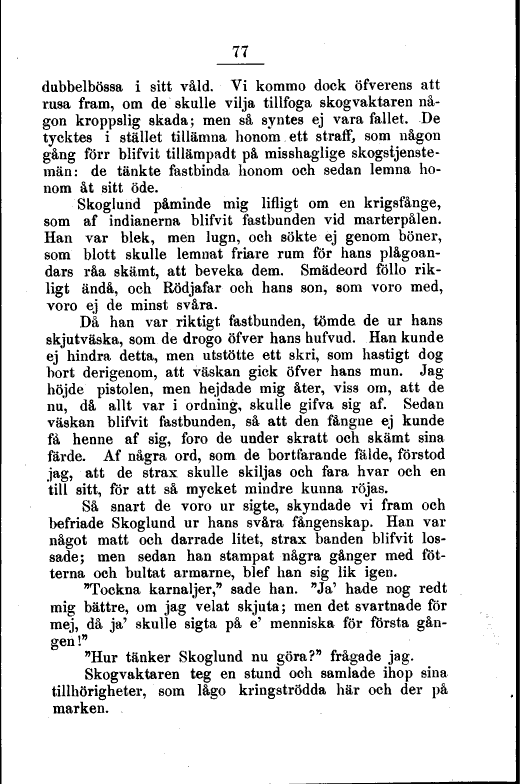 77

dubbelbössa i sitt våld. Vi kommo dock öfverens att rusa fram, om de skulle vilja tillfoga skogvaktaren någon kroppslig skada; men så syntes ej vara fallet. De tycktes i stället tillämna honom ett straff, som någon gång förr blifvit tillämpadt på misshaglige skogstjenstemän: de tänkte fastbinda honom och sedan lemna honom åt sitt öde.

Skoglund påminde mig lifligt om en krigsfånge, som af indianerna blifvit fastbunden vid marterpålen. Han var blek, men lugn, och sökte ej genom böner, som blott skulle lemnat friare rum för hans plågoandars råa skämt, att beveka dem. Smädeord föllo rikligt ändå, och Rödjafar och hans son, som voro med, voro ej de minst svåra.

Då han var riktigt fastbunden, tömde de ur hans skjutväska, som de drogo öfver hans hufvud. Han kunde ej hindra detta, men utstötte ett skri, som hastigt dog bort derigenom, att väskan gick öfver hans mun. Jag höjde pistolen, men hejdade mig åter, viss om, att de nu, då allt var i ordning, skulle gifva sig af. Sedan väskan blifvit fastbunden, så att den fångne ej kunde få henne af sig, foro de under skratt och skämt sina färde. Af några ord, som de bortfarande fälde, förstod jag, att de strax skulle skiljas och fara hvar och en till sitt, för att så mycket mindre kunna röjas.

Så snart de voro ur sigte, skyndade vi fram och befriade Skoglund ur hans svåra fångenskap. Han var något matt och darrade litet, strax banden blifvit lossade; men sedan han stampat några gånger med fötterna och bultat armarne, blef han sig lik igen.

"Tockna karnaljer," sade han. "Ja' hade nog redt mig bättre, om jag velat skjuta; men det svartnade för mej, då ja' skulle sigta på e' menniska för första gången!"

"Hur tänker Skoglund nu göra?" frågade jag.

Skogvaktaren teg en stund och samlade ihop sina tillhörigheter, som lågo kringströdda här och der på marken.